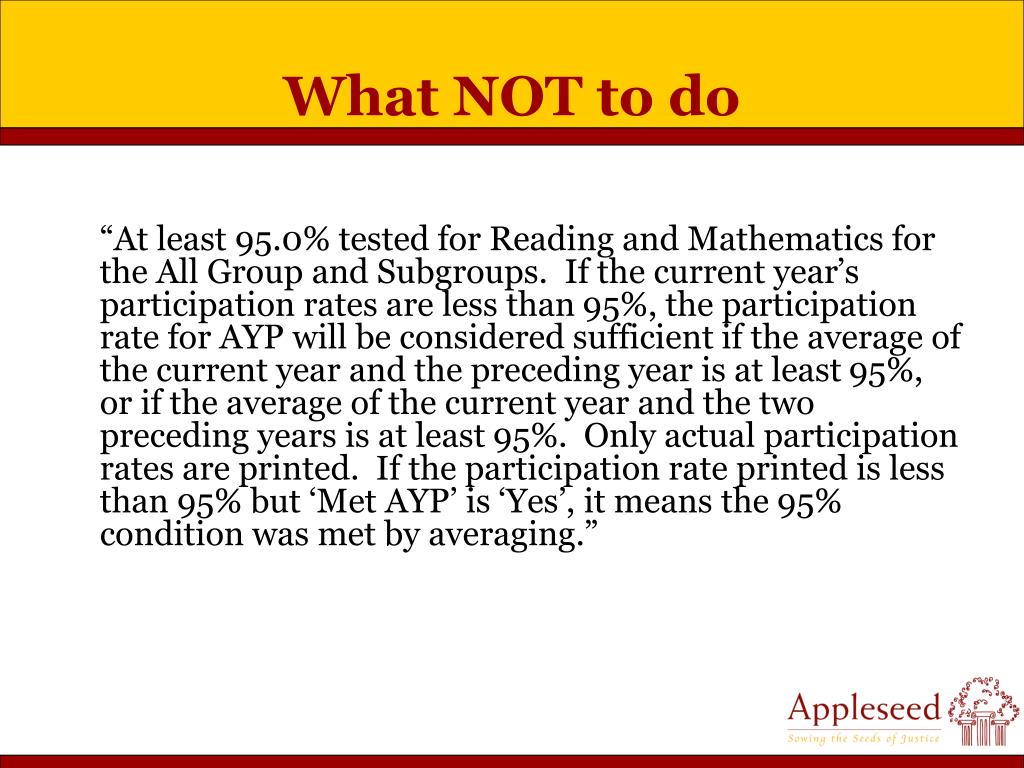 What NOT to do

“At least 95.0% tested for Reading and Mathematics for the All Group and Subgroups. If the current year’s participation rates are less than 95%, the participation rate for AYP will be considered sufficient if the average of the current year and the preceding year is at least 95%, or if the average of the current year and the two preceding years is at least 95%. Only actual participation rates are printed. If the participation rate printed is less than 95% but ‘Met AYP’ is ‘Yes’, it means the 95% condition was met by averaging.”

Appleseed
Sowing the Seeds of Justice